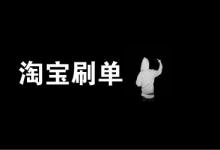 淘宝刷单